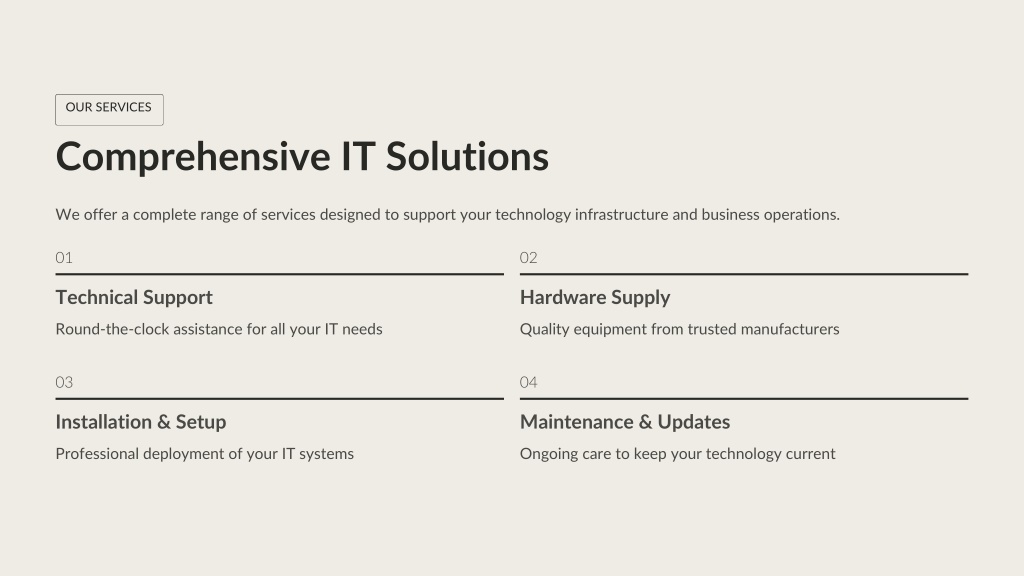 OUR SERVICES

Comprehensive IT Solutions

We offer a complete range of services designed to support your technology infrastructure and business operations.

01

Technical Support

Round-the-clock assistance for all your IT needs

02

Hardware Supply

Quality equipment from trusted manufacturers

03

Installation & Setup

Professional deployment of your IT systems

04

Maintenance & Updates

Ongoing care to keep your technology current